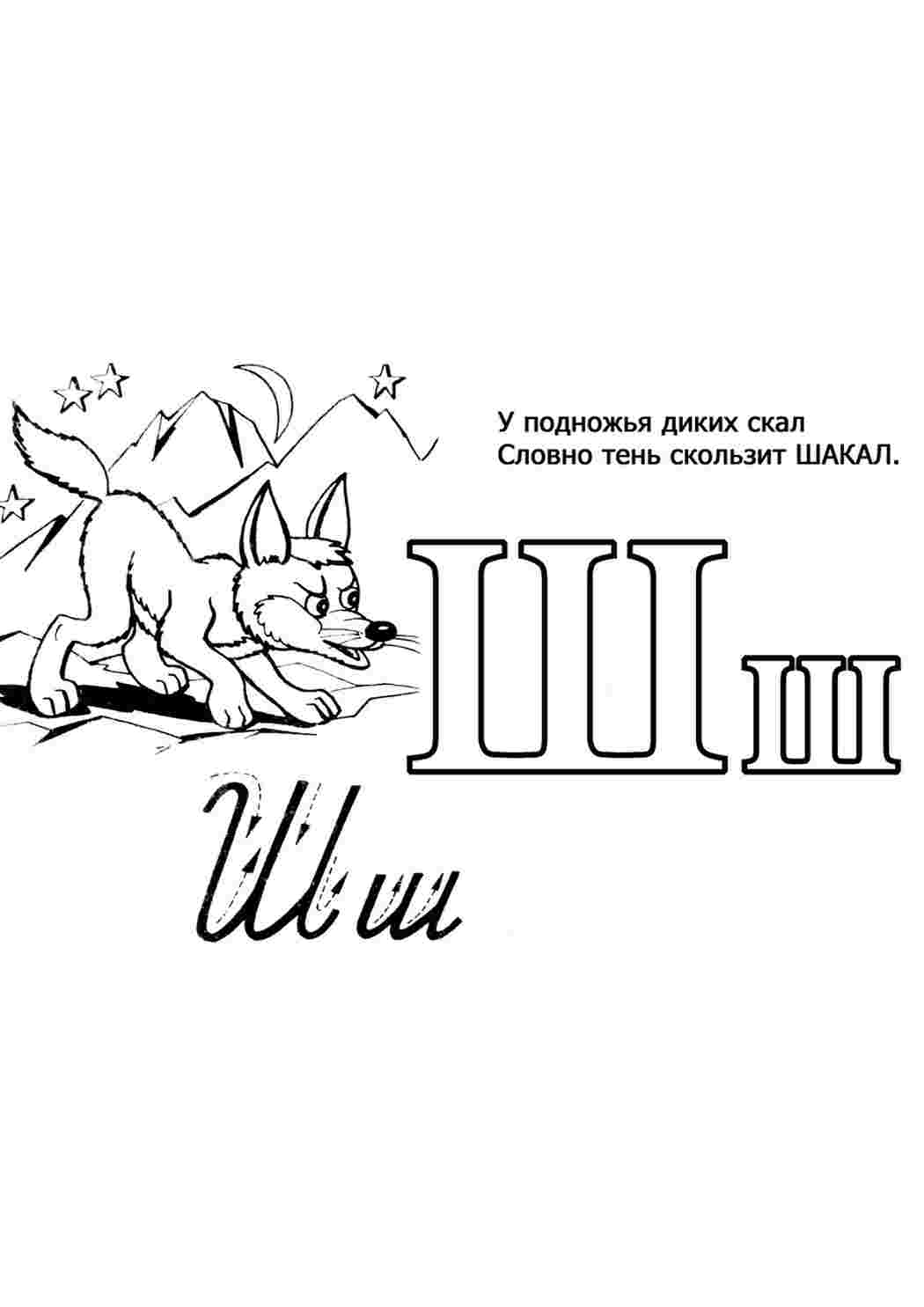 У подножья диких скал
Словно тень скользит ШАКАЛ.

Шш

Шш